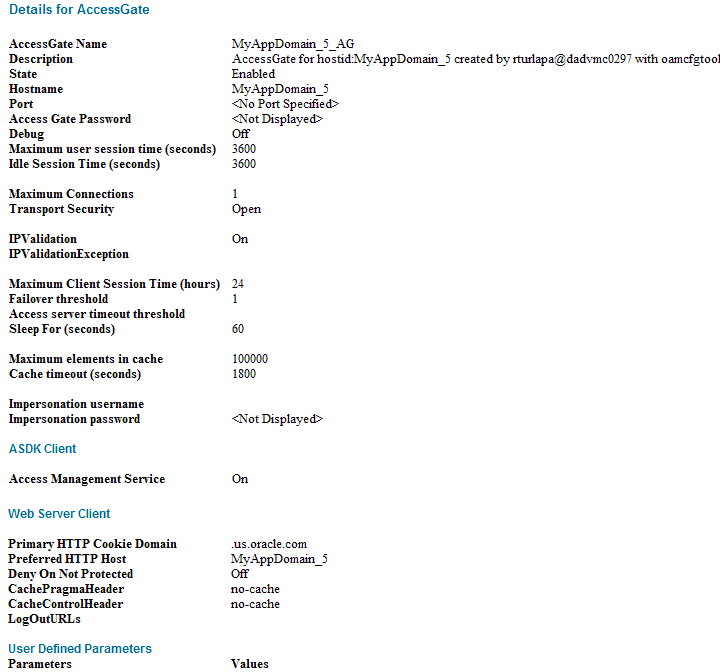 Details for AccessGate

| | |
|---|---|
| AccessGate Name | MyAppDomain_5_AG |
| Description | AccessGate for hostid:MyAppDomain_5 created by rturlapa@dadvmc0297 with oamcfgtool |
| State | Enabled |
| Hostname | MyAppDomain_5 |
| Port | <No Port Specified> |
| Access Gate Password | <Not Displayed> |
| Debug | Off |
| Maximum user session time (seconds) | 3600 |
| Idle Session Time (seconds) | 3600 |
| Maximum Connections | 1 |
| Transport Security | Open |
| IPValidation | On |
| IPValidationException | |
| Maximum Client Session Time (hours) | 24 |
| Failover threshold | 1 |
| Access server timeout threshold | |
| Sleep For (seconds) | 60 |
| Maximum elements in cache | 100000 |
| Cache timeout (seconds) | 1800 |
| Impersonation username | |
| Impersonation password | <Not Displayed> |

ASDK Client

| | |
|---|---|
| Access Management Service | On |

Web Server Client

| | |
|---|---|
| Primary HTTP Cookie Domain | .us.oracle.com |
| Preferred HTTP Host | MyAppDomain_5 |
| Deny On Not Protected | Off |
| CachePragmaHeader | no-cache |
| CacheControlHeader | no-cache |
| LogOutURLs | |

User Defined Parameters

| Parameters | Values |
|---|---|